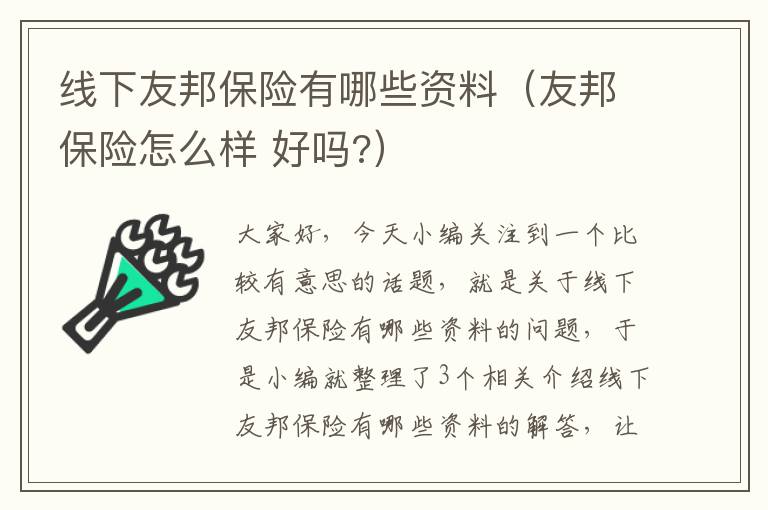 线下友邦保险有哪些资料（友邦保险怎么样 好吗?）

大家好，今天小编关注到一个比较有意思的话题，就是关于线下友邦保险有哪些资料的问题，于是小编就整理了3个相关介绍线下友邦保险有哪些资料的解答，让